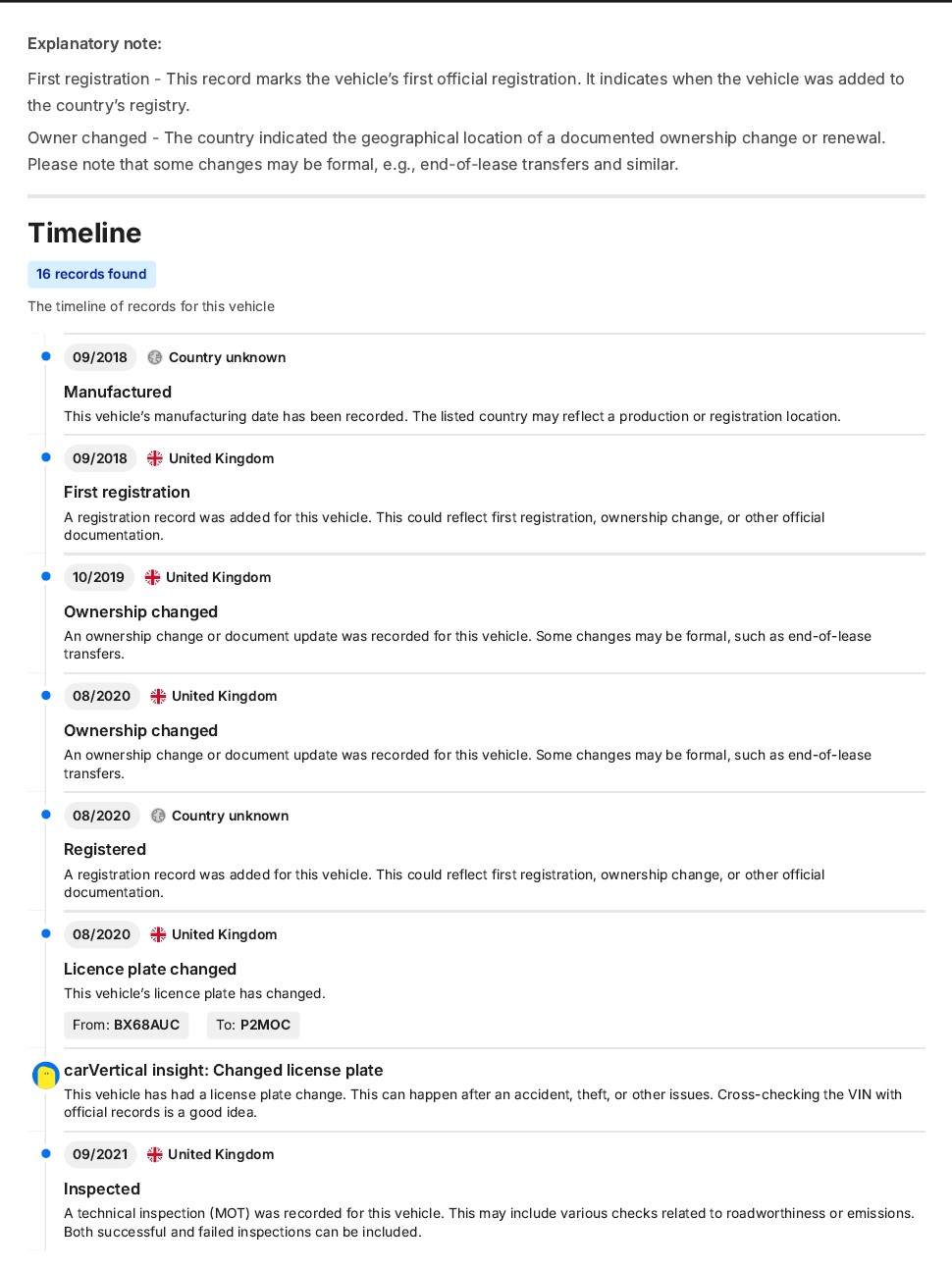 Explanatory note:

First registration - This record marks the vehicle's first official registration. It indicates when the vehicle was added to the country's registry.

Owner changed - The country indicated the geographical location of a documented ownership change or renewal. Please note that some changes may be formal, e.g., end-of-lease transfers and similar.

Timeline

16 records found

The timeline of records for this vehicle

09/2018 Country unknown

Manufactured

This vehicle's manufacturing date has been recorded. The listed country may reflect a production or registration location.

09/2018 United Kingdom

First registration

A registration record was added for this vehicle. This could reflect first registration, ownership change, or other official documentation.

10/2019 United Kingdom

Ownership changed

An ownership change or document update was recorded for this vehicle. Some changes may be formal, such as end-of-lease transfers.

08/2020 United Kingdom

Ownership changed

An ownership change or document update was recorded for this vehicle. Some changes may be formal, such as end-of-lease transfers.

08/2020 Country unknown

Registered

A registration record was added for this vehicle. This could reflect first registration, ownership change, or other official documentation.

08/2020 United Kingdom

Licence plate changed

This vehicle's licence plate has changed.

From: BX68AUC To: P2MOC

carVertical insight: Changed license plate

This vehicle has had a license plate change. This can happen after an accident, theft, or other issues. Cross-checking the VIN with official records is a good idea.

09/2021 United Kingdom

Inspected

A technical inspection (MOT) was recorded for this vehicle. This may include various checks related to roadworthiness or emissions. Both successful and failed inspections can be included.